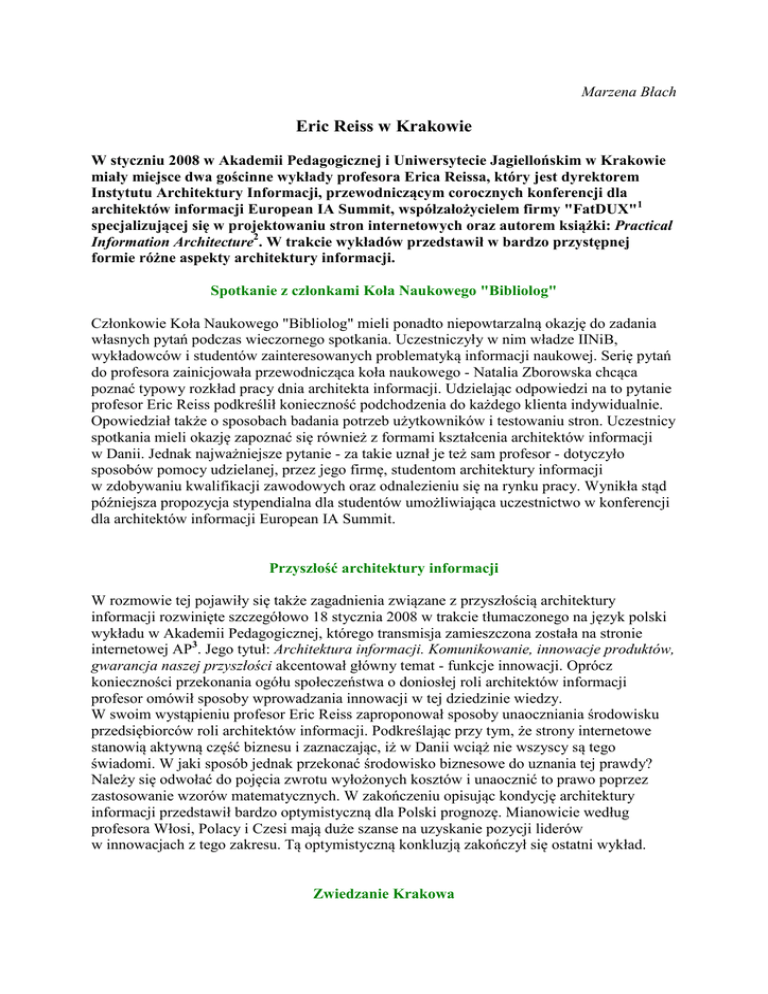 Marzena Błach

Eric Reiss w Krakowie

W styczniu 2008 w Akademii Pedagogicznej i Uniwersytecie Jagiellońskim w Krakowie miały miejsce dwa gościnne wykłady profesora Erica Reissa, który jest dyrektorem Instytutu Architektury Informacji, przewodniczącym corocznych konferencji dla architektów informacji European IA Summit, współzałożycielem firmy "FatDUX"$^1$ specjalizującej się w projektowaniu stron internetowych oraz autorem książki: Practical Information Architecture$^2$. W trakcie wykładów przedstawił w bardzo przystępnej formie różne aspekty architektury informacji.

Spotkanie z członkami Koła Naukowego "Bibliolog"

Członkowie Koła Naukowego "Bibliolog" mieli ponadto niepowtarzalną okazję do zadania własnych pytań podczas wieczornego spotkania. Uczestniczyły w nim władze IINiB, wykładowców i studentów zainteresowanych problematyką informacji naukowej. Serię pytań do profesora zainicjowała przewodnicząca koła naukowego - Natalia Zborowska chcąca poznać typowy rozkład pracy dnia architekta informacji. Udzielając odpowiedzi na to pytanie profesor Eric Reiss podkreślił konieczność podchodzenia do każdego klienta indywidualnie. Opowiedział także o sposobach badania potrzeb użytkowników i testowaniu stron. Uczestnicy spotkania mieli okazję zapoznać się również z formami kształcenia architektów informacji w Danii. Jednak najważniejsze pytanie - za takie uznał je też sam profesor - dotyczyło sposobów pomocy udzielanej, przez jego firmę, studentom architektury informacji w zdobywaniu kwalifikacji zawodowych oraz odnalezieniu się na rynku pracy. Wynikła stąd późniejsza propozycja stypendialna dla studentów umożliwiająca uczestnictwo w konferencji dla architektów informacji European IA Summit.

Przyszłość architektury informacji

W rozmowie tej pojawiły się także zagadnienia związane z przyszłością architektury informacji rozwinięte szczegółowo 18 stycznia 2008 w trakcie tłumaczonego na język polski wykładu w Akademii Pedagogicznej, którego transmisja zamieszczona została na stronie internetowej AP$^3$. Jego tytuł: Architektura informacji. Komunikowanie, innowacje produktów, gwarancja naszej przyszłości akcentował główny temat - funkcje innowacji. Oprócz konieczności przekonania ogółu społeczeństwa o doniosłej roli architektów informacji profesor omówił sposoby wprowadzania innowacji w tej dziedzinie wiedzy.
W swoim wystąpieniu profesor Eric Reiss zaproponował sposoby unaoczniania środowisku przedsiębiorców roli architektów informacji. Podkreślając przy tym, że strony internetowe stanowią aktywną część biznesu i zaznaczając, iż w Danii wciąż nie wszyscy są tego świadomi. W jaki sposób jednak przekonać środowisko biznesowe do uznania tej prawdy? Należy się odwołać do pojęcia zwrotu wyłożonych kosztów i unaocznić to prawo poprzez zastosowanie wzorów matematycznych. W zakończeniu opisując kondycję architektury informacji przedstawił bardzo optymistyczną dla Polski prognozę. Mianowicie według profesora Włosi, Polacy i Czesi mają duże szanse na uzyskanie pozycji liderów w innowacjach z tego zakresu. Tą optymistyczną konkluzją zakończył się ostatni wykład.

Zwiedzanie Krakowa